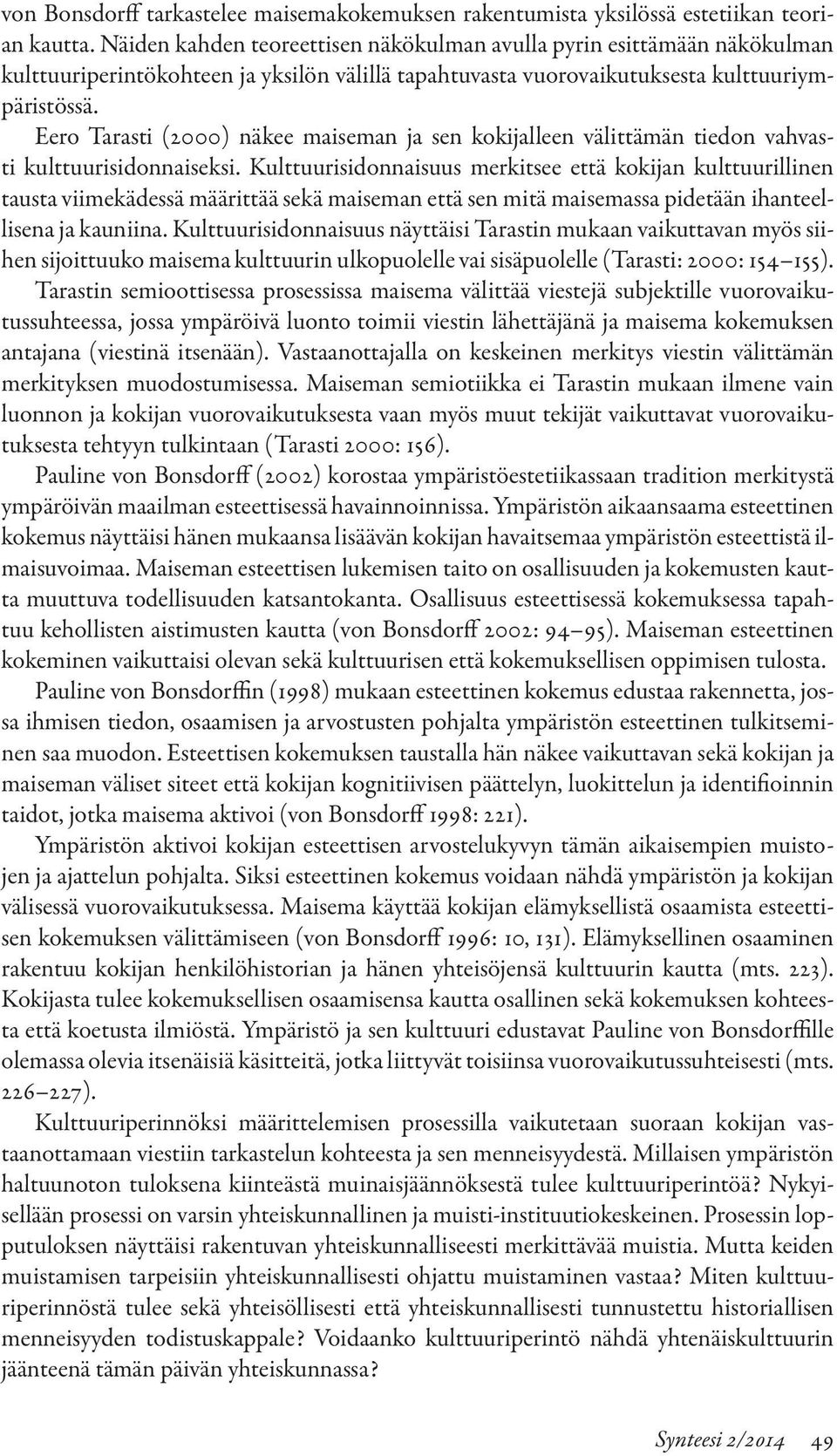 von Bonsdorff tarkastelee maisemakokemuksen rakentumista yksilössä estetiikan teorian kautta. Näiden kahden teoreettisen näkökulman avulla pyrin esittämään näkökulman kulttuuriperintökohteen ja yksilön välillä tapahtuvasta vuorovaikutuksesta kulttuuriympäristössä.

Eero Tarasti (2000) näkee maiseman ja sen kokijalleen välittämän tiedon vahvasti kulttuurisidonnaiseksi. Kulttuurisidonnaisuus merkitsee että kokijan kulttuurillinen tausta viimekädessä määrittää sekä maiseman että sen mitä maisemassa pidetään ihanteellisena ja kauniina. Kulttuurisidonnaisuus näyttäisi Tarastin mukaan vaikuttavan myös siihen sijoittuuko maisema kulttuurin ulkopuolelle vai sisäpuolelle (Tarasti: 2000: 154–155). Tarastin semioottisessa prosessissa maisema välittää viestejä subjektille vuorovaikutussuhteessa, jossa ympäröivä luonto toimii viestin lähettäjänä ja maisema kokemuksen antajana (viestinä itsenään). Vastaanottajalla on keskeinen merkitys viestin välittämän merkityksen muodostumisessa. Maiseman semiotiikka ei Tarastin mukaan ilmene vain luonnon ja kokijan vuorovaikutuksesta vaan myös muut tekijät vaikuttavat vuorovaikutuksesta tehtyyn tulkintaan (Tarasti 2000: 156).

Pauline von Bonsdorff (2002) korostaa ympäristöestetiikassaan tradition merkitystä ympäröivän maailman esteettisessä havainnoinnissa. Ympäristön aikaansaama esteettinen kokemus näyttäisi hänen mukaansa lisäävän kokijan havaitsemaa ympäristön esteettistä ilmaisuvoimaa. Maiseman esteettisen lukemisen taito on osallisuuden ja kokemusten kautta muuttuva todellisuuden katsantokanta. Osallisuus esteettisessä kokemuksessa tapahtuu kehollisten aistimusten kautta (von Bonsdorff 2002: 94–95). Maiseman esteettinen kokeminen vaikuttaisi olevan sekä kulttuurisen että kokemuksellisen oppimisen tulosta.

Pauline von Bonsdorffin (1998) mukaan esteettinen kokemus edustaa rakennetta, jossa ihmisen tiedon, osaamisen ja arvostusten pohjalta ympäristön esteettinen tulkitseminen saa muodon. Esteettisen kokemuksen taustalla hän näkee vaikuttavan sekä kokijan ja maiseman väliset siteet että kokijan kognitiivisen päättelyn, luokittelun ja identifioinnin taidot, jotka maisema aktivoi (von Bonsdorff 1998: 221).

Ympäristön aktivoi kokijan esteettisen arvostelukyvyn tämän aikaisempien muistojen ja ajattelun pohjalta. Siksi esteettinen kokemus voidaan nähdä ympäristön ja kokijan välisessä vuorovaikutuksessa. Maisema käyttää kokijan elämyksellistä osaamista esteettisen kokemuksen välittämiseen (von Bonsdorff 1996: 10, 131). Elämyksellinen osaaminen rakentuu kokijan henkilöhistorian ja hänen yhteisöjensä kulttuurin kautta (mts. 223). Kokijasta tulee kokemuksellisen osaamisensa kautta osallinen sekä kokemuksen kohteesta että koetusta ilmiöstä. Ympäristö ja sen kulttuuri edustavat Pauline von Bonsdorffille olemassa olevia itsenäisiä käsitteitä, jotka liittyvät toisiinsa vuorovaikutussuhteisesti (mts. 226–227).

Kulttuuriperinnöksi määrittelemisen prosessilla vaikutetaan suoraan kokijan vastaanottamaan viestiin tarkastelun kohteesta ja sen menneisyydestä. Millaisen ympäristön haltuunoton tuloksena kiinteästä muinaisjäännöksestä tulee kulttuuriperintöä? Nykyisellään prosessi on varsin yhteiskunnallinen ja muisti-instituutiokeskeinen. Prosessin lopputuloksen näyttäisi rakentuvan yhteiskunnalliseesti merkittävää muistia. Mutta keiden muistamisen tarpeisiin yhteiskunnallisesti ohjattu muistaminen vastaa? Miten kulttuuriperinnöstä tulee sekä yhteisöllisesti että yhteiskunnallisesti tunnustettu historiallisen menneisyyden todistuskappale? Voidaanko kulttuuriperintö nähdä yhtenäiskulttuurin jäänteenä tämän päivän yhteiskunnassa?

Synteesi 2/2014 49